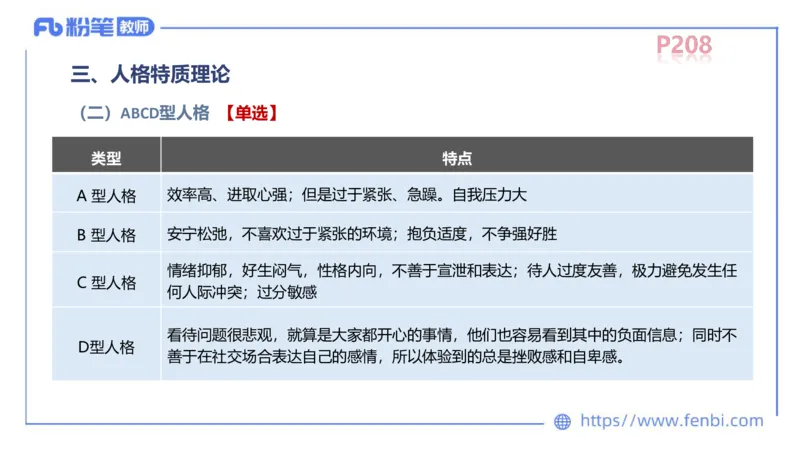 Fb 粉笔 教师

P208

三、人格特质理论

（二）ABCD型人格 【单选】

| 类型 | 特点 |
|---|---|
| A 型人格 | 效率高、进取心强；但是过于紧张、急躁。自我压力大 |
| B 型人格 | 安宁松弛，不喜欢过于紧张的环境；抱负适度，不争强好胜 |
| C 型人格 | 情绪抑郁，好生闷气，性格内向，不善于宣泄和表达；待人过度友善，极力避免发生任何人际冲突；过分敏感 |
| D型人格 | 看待问题很悲观，就算是大家都开心的事情，他们也容易看到其中的负面信息；同时不善于在社交场合表达自己的感情，所以体验到的总是挫败感和自卑感。 |

https://www.fenbi.com